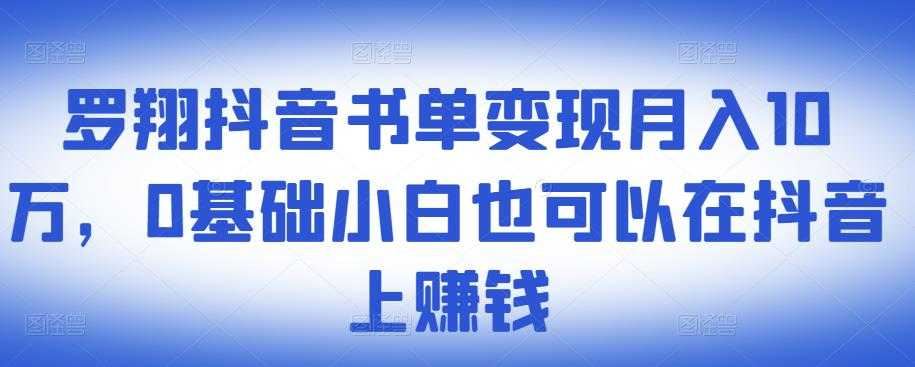 罗翔抖音书单变现月入10万，0基础小白也可以在抖音上赚钱